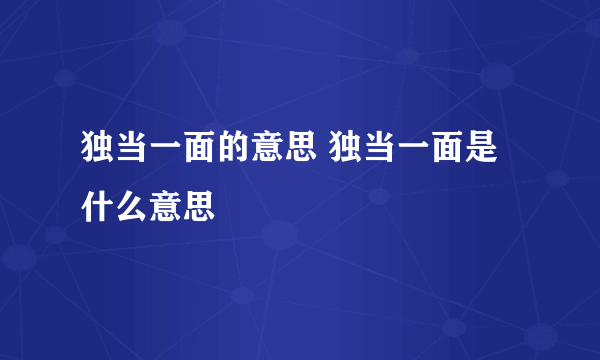 独当一面的意思 独当一面是什么意思